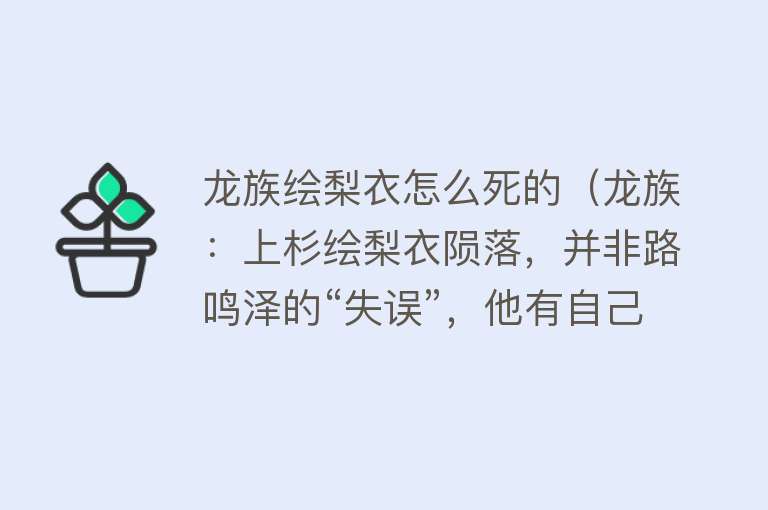 龙族绘梨衣怎么死的（龙族：上杉绘梨衣陨落，并非路鸣泽的“失误”，他有自己